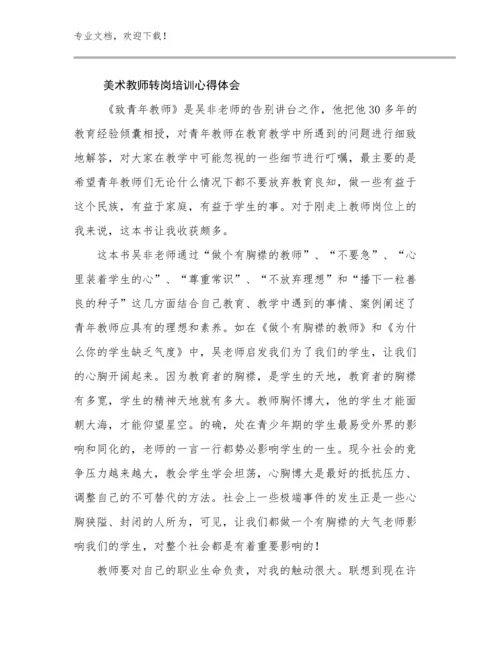 专业文档，欢迎下载！

美术教师转岗培训心得体会

《致青年教师》是吴非老师的告别讲台之作，他把他30多年的教育经验倾囊相授，对青年教师在教育教学中所遇到的问题进行细致地解答，对大家在教学中可能忽视的一些细节进行叮嘱，最主要的是希望青年教师们无论什么情况下都不要放弃教育良知，做一些有益于这个民族，有益于家庭，有益于学生的事。对于刚走上教师岗位上的我来说，这本书让我收获颇多。

这本书吴非老师通过“做个有胸襟的教师”、“不要急”、“心里装着学生的心”、“尊重常识”、“不放弃理想”和“播下一粒善良的种子”这几方面结合自己教育、教学中遇到的事情、案例阐述了青年教师应具有的理想和素养。如在《做个有胸襟的教师》和《为什么你的学生缺乏气度》中，吴老师启发我们为了我们的学生，让我们的心胸开阔起来。因为教育者的胸襟，是学生的天地，教育者的胸襟有多宽，学生的精神天地就有多大。教师胸怀博大，他的学生才能面朝大海，才能仰望星空。的确，处在青少年期的学生最易受外界的影响和同化的，老师的一言一行都势必影响学生的一生。现今社会的竞争压力越来越大，教会学生学会坦荡，心胸博大是最好的抵抗压力、调整自己的不可替代的方法。社会上一些极端事件的发生正是一些心胸狭隘、封闭的人所为，可见，让我们都做一个有胸襟的大气老师影响我们的学生，对整个社会都是有着重要影响的！

教师要对自己的职业生命负责，对我的触动很大。联想到现在许